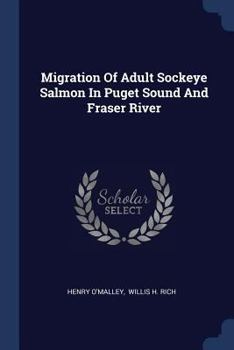 Migration Of Adult Sockeye Salmon In Puget Sound And Fraser River

Scholar
SELECT

HENRY O'MALLEY, WILLIS H. RICH